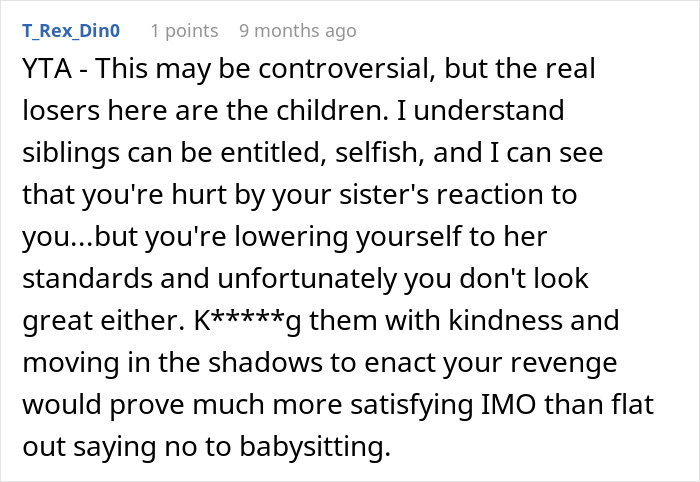 T_Rex_Din0 1 points 9 months ago

YTA - This may be controversial, but the real losers here are the children. I understand siblings can be entitled, selfish, and I can see that you're hurt by your sister's reaction to you...but you're lowering yourself to her standards and unfortunately you don't look great either. K*****g them with kindness and moving in the shadows to enact your revenge would prove much more satisfying IMO than flat out saying no to babysitting.